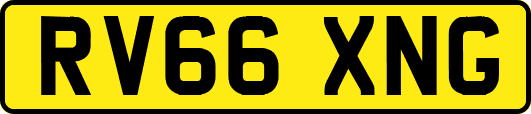 RV66 XNG